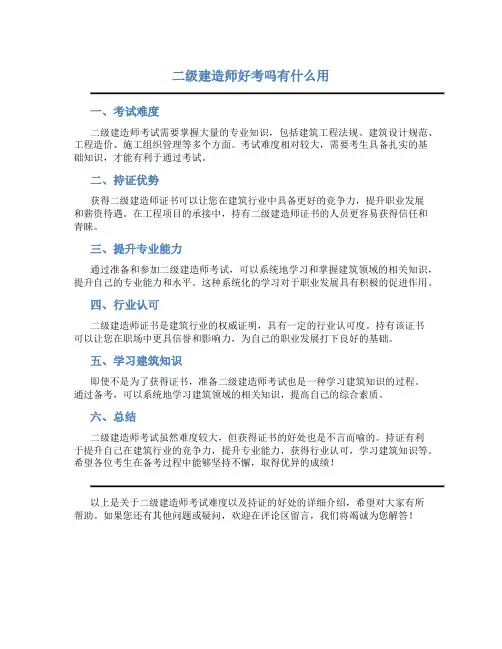 二级建造师好考吗有什么用

一、考试难度

二级建造师考试需要掌握大量的专业知识，包括建筑工程法规、建筑设计规范、工程造价、施工组织管理等多个方面。考试难度相对较大，需要考生具备扎实的基础知识，才能有利于通过考试。

二、持证优势

获得二级建造师证书可以让您在建筑行业中具备更好的竞争力，提升职业发展和薪资待遇。在工程项目的承接中，持有二级建造师证书的人员更容易获得信任和青睐。

三、提升专业能力

通过准备和参加二级建造师考试，可以系统地学习和掌握建筑领域的相关知识，提升自己的专业能力和水平。这种系统化的学习对于职业发展具有积极的促进作用。

四、行业认可

二级建造师证书是建筑行业的权威证明，具有一定的行业认可度。持有该证书可以让您在职场中更具信誉和影响力，为自己的职业发展打下良好的基础。

五、学习建筑知识

即使不是为了获得证书，准备二级建造师考试也是一种学习建筑知识的过程。通过备考，可以系统地学习建筑领域的相关知识，提高自己的综合素质。

六、总结

二级建造师考试虽然难度较大，但获得证书的好处也是不言而喻的。持证有利于提升自己在建筑行业的竞争力，提升专业能力，获得行业认可，学习建筑知识等。希望各位考生在备考过程中能够坚持不懈，取得优异的成绩！

以上是关于二级建造师考试难度以及持证的好处的详细介绍，希望对大家有所帮助。如果您还有其他问题或疑问，欢迎在评论区留言，我们将竭诚为您解答！